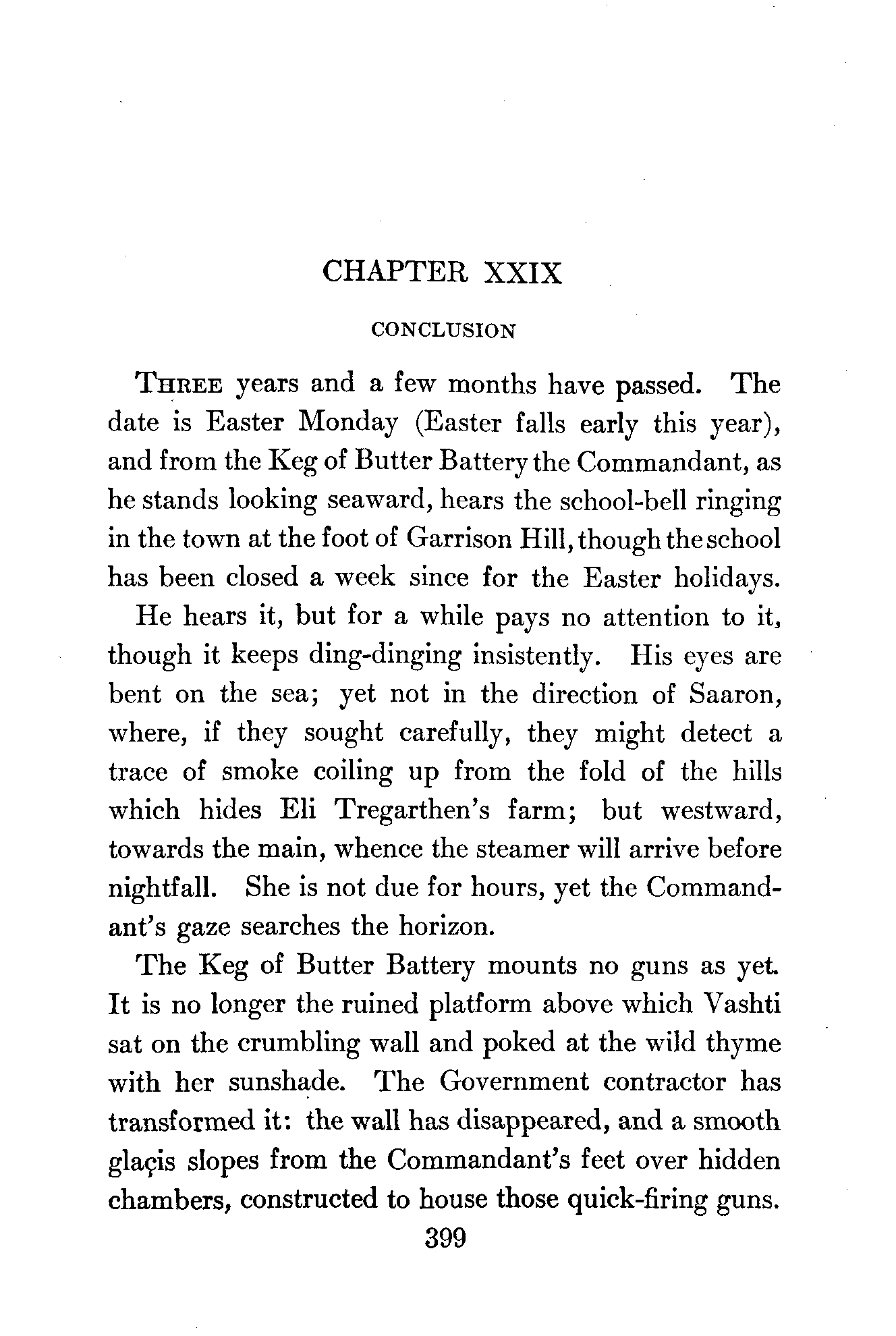 CHAPTER XXIX

CONCLUSION

THREE years and a few months have passed. The date is Easter Monday (Easter falls early this year), and from the Keg of Butter Battery the Commandant, as he stands looking seaward, hears the school-bell ringing in the town at the foot of Garrison Hill, though the school has been closed a week since for the Easter holidays.

He hears it, but for a while pays no attention to it, though it keeps ding-dinging insistently. His eyes are bent on the sea; yet not in the direction of Saaron, where, if they sought carefully, they might detect a trace of smoke coiling up from the fold of the hills which hides Eli Tregarthen's farm; but westward, towards the main, whence the steamer will arrive before nightfall. She is not due for hours, yet the Commandant's gaze searches the horizon.

The Keg of Butter Battery mounts no guns as yet. It is no longer the ruined platform above which Vashti sat on the crumbling wall and poked at the wild thyme with her sunshade. The Government contractor has transformed it: the wall has disappeared, and a smooth glaçis slopes from the Commandant's feet over hidden chambers, constructed to house those quick-firing guns.

399